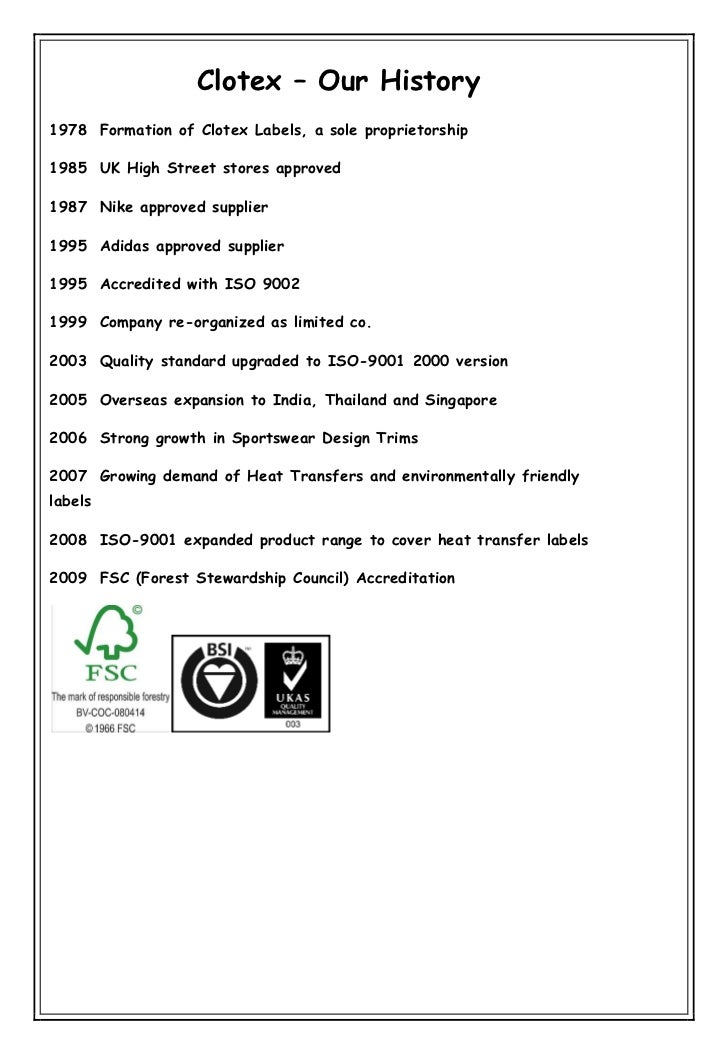 Clotex – Our History

1978 Formation of Clotex Labels, a sole proprietorship

1985 UK High Street stores approved

1987 Nike approved supplier

1995 Adidas approved supplier

1995 Accredited with ISO 9002

1999 Company re-organized as limited co.

2003 Quality standard upgraded to ISO-9001 2000 version

2005 Overseas expansion to India, Thailand and Singapore

2006 Strong growth in Sportswear Design Trims

2007 Growing demand of Heat Transfers and environmentally friendly labels

2008 ISO-9001 expanded product range to cover heat transfer labels

2009 FSC (Forest Stewardship Council) Accreditation

©
FSC
The mark of responsible forestry
BV-COC-080414
© 1966 FSC

BSI
UKAS
QUALITY MANAGEMENT
003